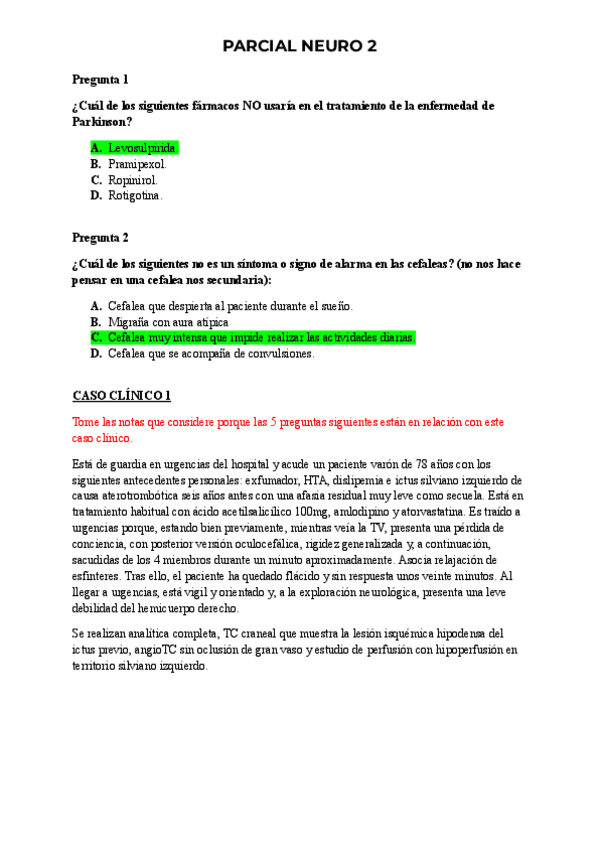 PARCIAL NEURO 2

Pregunta 1

¿Cuál de los siguientes fármacos NO usaría en el tratamiento de la enfermedad de Parkinson?

A. Levosulpirida.
B. Pramipexol.
C. Ropinirol.
D. Rotigotina.

Pregunta 2

¿Cuál de los siguientes no es un síntoma o signo de alarma en las cefaleas? (no nos hace pensar en una cefalea nos secundaria):

A. Cefalea que despierta al paciente durante el sueño.
B. Migraña con aura atípica
C. Cefalea muy intensa que impide realizar las actividades diarias.
D. Cefalea que se acompaña de convulsiones.

CASO CLÍNICO 1

Tome las notas que considere porque las 5 preguntas siguientes están en relación con este caso clínico.

Está de guardia en urgencias del hospital y acude un paciente varón de 78 años con los siguientes antecedentes personales: exfumador, HTA, dislipemia e ictus silviano izquierdo de causa aterotrombótica seis años antes con una afasia residual muy leve como secuela. Está en tratamiento habitual con ácido acetilsalicílico 100mg, amlodipino y atorvastatina. Es traído a urgencias porque, estando bien previamente, mientras veía la TV, presenta una pérdida de conciencia, con posterior versión oculocefálica, rigidez generalizada y, a continuación, sacudidas de los 4 miembros durante un minuto aproximadamente. Asocia relajación de esfínteres. Tras ello, el paciente ha quedado flácido y sin respuesta unos veinte minutos. Al llegar a urgencias, está vigil y orientado y, a la exploración neurológica, presenta una leve debilidad del hemicuerpo derecho.

Se realizan analítica completa, TC craneal que muestra la lesión isquémica hipodensa del ictus previo, angioTC sin oclusión de gran vaso y estudio de perfusión con hipoperfusión en territorio silviano izquierdo.